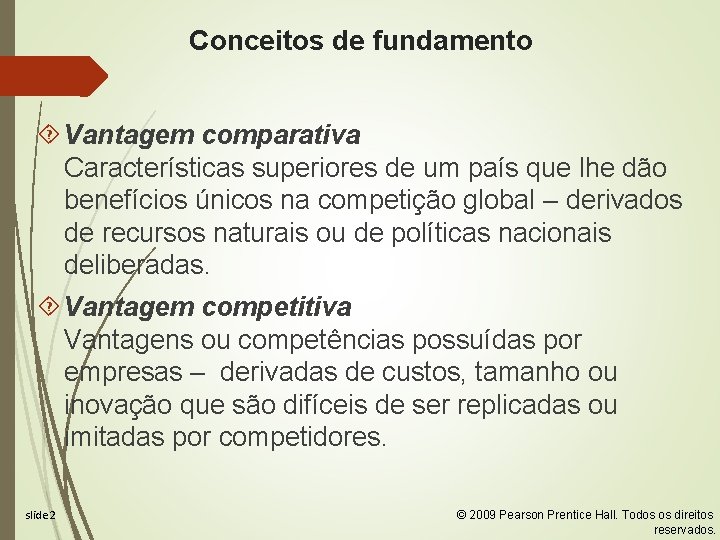 Conceitos de fundamento

Vantagem comparativa
Características superiores de um país que lhe dão benefícios únicos na competição global – derivados de recursos naturais ou de políticas nacionais deliberadas.

Vantagem competitiva
Vantagens ou competências possuídas por empresas – derivadas de custos, tamanho ou inovação que são difíceis de ser replicadas ou imitadas por competidores.

slide 2

© 2009 Pearson Prentice Hall. Todos os direitos reservados.